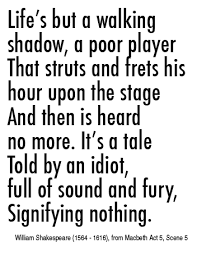 Life's but a walking shadow, a poor player That struts and frets his hour upon the stage And then is heard no more. It's a tale Told by an idiot, full of sound and fury, Signifying nothing.

William Shakespeare (1564 - 1616), from Macbeth Act 5, Scene 5